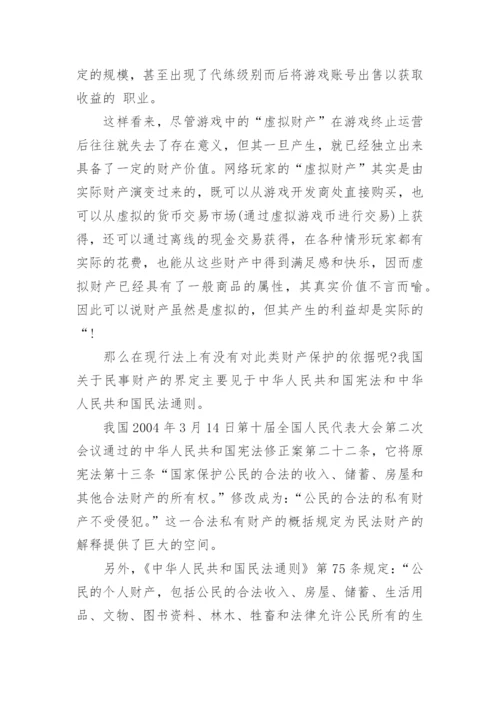 定的规模，甚至出现了代练级别而后将游戏账号出售以获取收益的 职业。

这样看来，尽管游戏中的“虚拟财产”在游戏终止运营后往往就失去了存在意义，但其一旦产生，就已经独立出来具备了一定的财产价值。网络玩家的“虚拟财产”其实是由实际财产演变过来的，既可以从游戏开发商处直接购买，也可以从虚拟的货币交易市场(通过虚拟游戏币进行交易)上获得，还可以通过离线的现金交易获得，在各种情形玩家都有实际的花费，也能从这些财产中得到满足感和快乐，因而虚拟财产已经具有了一般商品的属性，其真实价值不言而喻。因此可以说财产虽然是虚拟的，但其产生的利益却是实际的“！

那么在现行法上有没有对此类财产保护的依据呢?我国关于民事财产的界定主要见于中华人民共和国宪法和中华人民共和国民法通则。

我国 2004 年 3 月 14 日第十届全国人民代表大会第二次会议通过的中华人民共和国宪法修正案第二十二条，它将原宪法第十三条“国家保护公民的合法的收入、储蓄、房屋和其他合法财产的所有权。”修改成为：“公民的合法的私有财产不受侵犯。”这一合法私有财产的概括规定为民法财产的解释提供了巨大的空间。

另外，《中华人民共和国民法通则》第 75 条规定：“公民的个人财产，包括公民的合法收入、房屋、储蓄、生活用品、文物、图书资料、林木、牲畜和法律允许公民所有的生